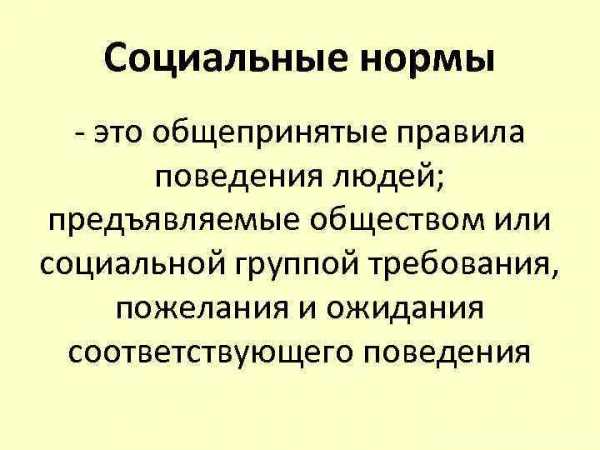 Социальные нормы

- это общепринятые правила поведения людей; предъявляемые обществом или социальной группой требования, пожелания и ожидания соответствующего поведения